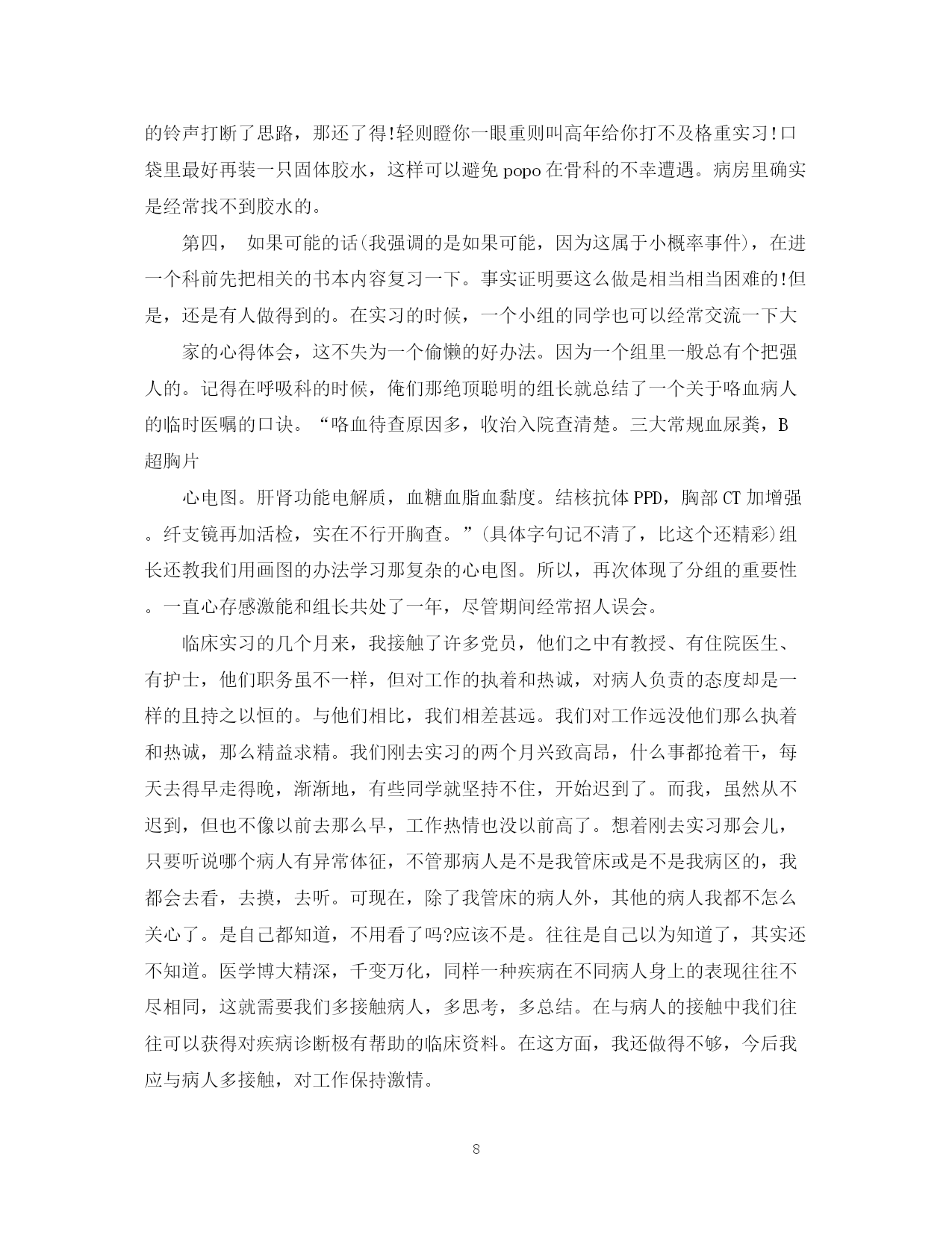 的铃声打断了思路，那还了得!轻则瞪你一眼重则叫高年给你打不及格重实习!口袋里最好再装一只固体胶水，这样可以避免 popo 在骨科的不幸遭遇。病房里确实是经常找不到胶水的。

第四， 如果可能的话(我强调的是如果可能，因为这属于小概率事件)，在进一个科前先把相关的书本内容复习一下。事实证明要这么做是相当相当困难的!但是，还是有人做得到的。在实习的时候，一个小组的同学也可以经常交流一下大

家的心得体会，这不失为一个偷懒的好办法。因为一个组里一般总有个把强人的。记得在呼吸科的时候，俺们那绝顶聪明的组长就总结了一个关于咯血病人的临时医嘱的口诀。“咯血待查原因多，收治入院查清楚。三大常规血尿粪，B超胸片

心电图。肝肾功能电解质，血糖血脂血黏度。结核抗体 PPD，胸部 CT 加增强。纤支镜再加活检，实在不行开胸查。”(具体字句记不清了，比这个还精彩)组长还教我们用画图的办法学习那复杂的心电图。所以，再次体现了分组的重要性。一直心存感激能和组长共处了一年，尽管期间经常招人误会。

临床实习的几个月来，我接触了许多党员，他们之中有教授、有住院医生、有护士，他们职务虽不一样，但对工作的执着和热诚，对病人负责的态度却是一样的且持之以恒的。与他们相比，我们相差甚远。我们对工作远没他们那么执着和热诚，那么精益求精。我们刚去实习的两个月兴致高昂，什么事都抢着干，每天去得早走得晚，渐渐地，有些同学就坚持不住，开始迟到了。而我，虽然从不迟到，但也不像以前去那么早，工作热情也没以前高了。想着刚去实习那会儿，只要听说哪个病人有异常体征，不管那病人是不是我管床或是不是我病区的，我都会去看，去摸，去听。可现在，除了我管床的病人外，其他的病人我都不怎么关心了。是自己都知道，不用看了吗?应该不是。往往是自己以为知道了，其实还不知道。医学博大精深，千变万化，同样一种疾病在不同病人身上的表现往往不尽相同，这就需要我们多接触病人，多思考，多总结。在与病人的接触中我们往往可以获得对疾病诊断极有帮助的临床资料。在这方面，我还做得不够，今后我应与病人多接触，对工作保持激情。

8